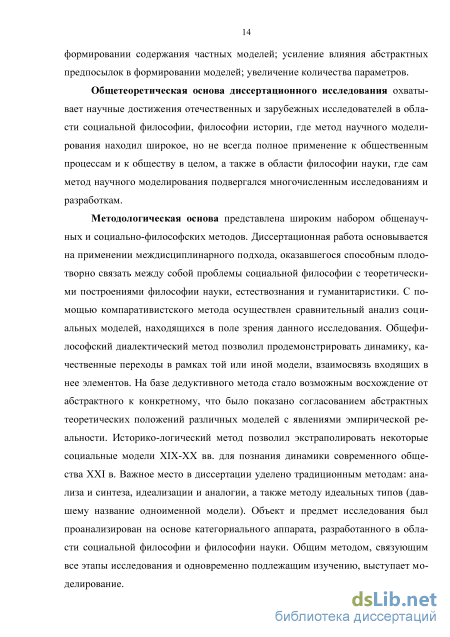 14

формировании содержания частных моделей; усиление влияния абстрактных предпосылок в формировании моделей; увеличение количества параметров.

Общетеоретическая основа диссертационного исследования охватывает научные достижения отечественных и зарубежных исследователей в области социальной философии, философии истории, где метод научного моделирования находил широкое, но не всегда полное применение к общественным процессам и к обществу в целом, а также в области философии науки, где сам метод научного моделирования подвергался многочисленным исследованиям и разработкам.

Методологическая основа представлена широким набором общенаучных и социально-философских методов. Диссертационная работа основывается на применении междисциплинарного подхода, оказавшегося способным плодотворно связать между собой проблемы социальной философии с теоретическими построениями философии науки, естествознания и гуманитаристики. С помощью компаративистского метода осуществлен сравнительный анализ социальных моделей, находящихся в поле зрения данного исследования. Общефилософский диалектический метод позволил продемонстрировать динамику, качественные переходы в рамках той или иной модели, взаимосвязь входящих в нее элементов. На базе дедуктивного метода стало возможным восхождение от абстрактного к конкретному, что было показано согласованием абстрактных теоретических положений различных моделей с явлениями эмпирической реальности. Историко-логический метод позволил экстраполировать некоторые социальные модели XIX-XX вв. для познания динамики современного общества XXI в. Важное место в диссертации уделено традиционным методам: анализа и синтеза, идеализации и аналогии, а также методу идеальных типов (давшему название одноименной модели). Объект и предмет исследования был проанализирован на основе категориального аппарата, разработанного в области социальной философии и философии науки. Общим методом, связующим все этапы исследования и одновременно подлежащим изучению, выступает моделирование.

dsLib.net
библиотека диссертаций